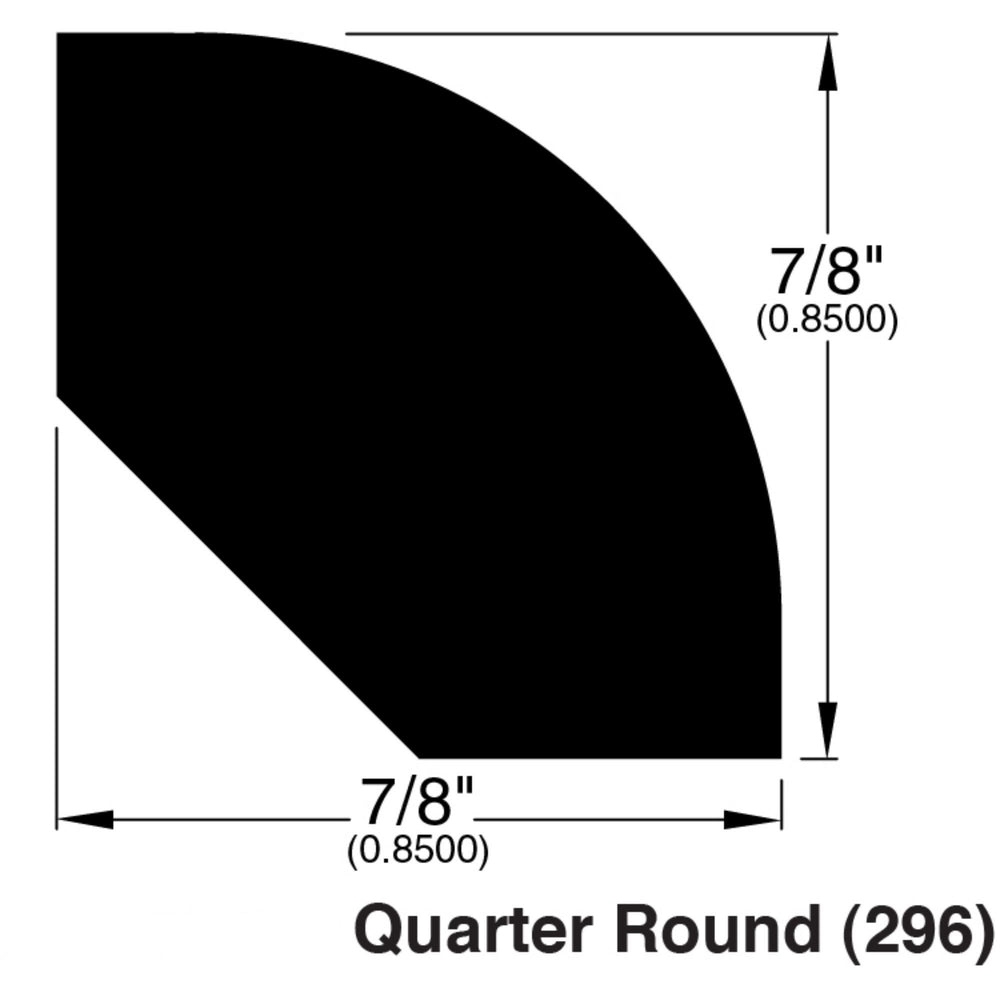 7/8"
(0.8500)

7/8"
(0.8500)

Quarter Round (296)